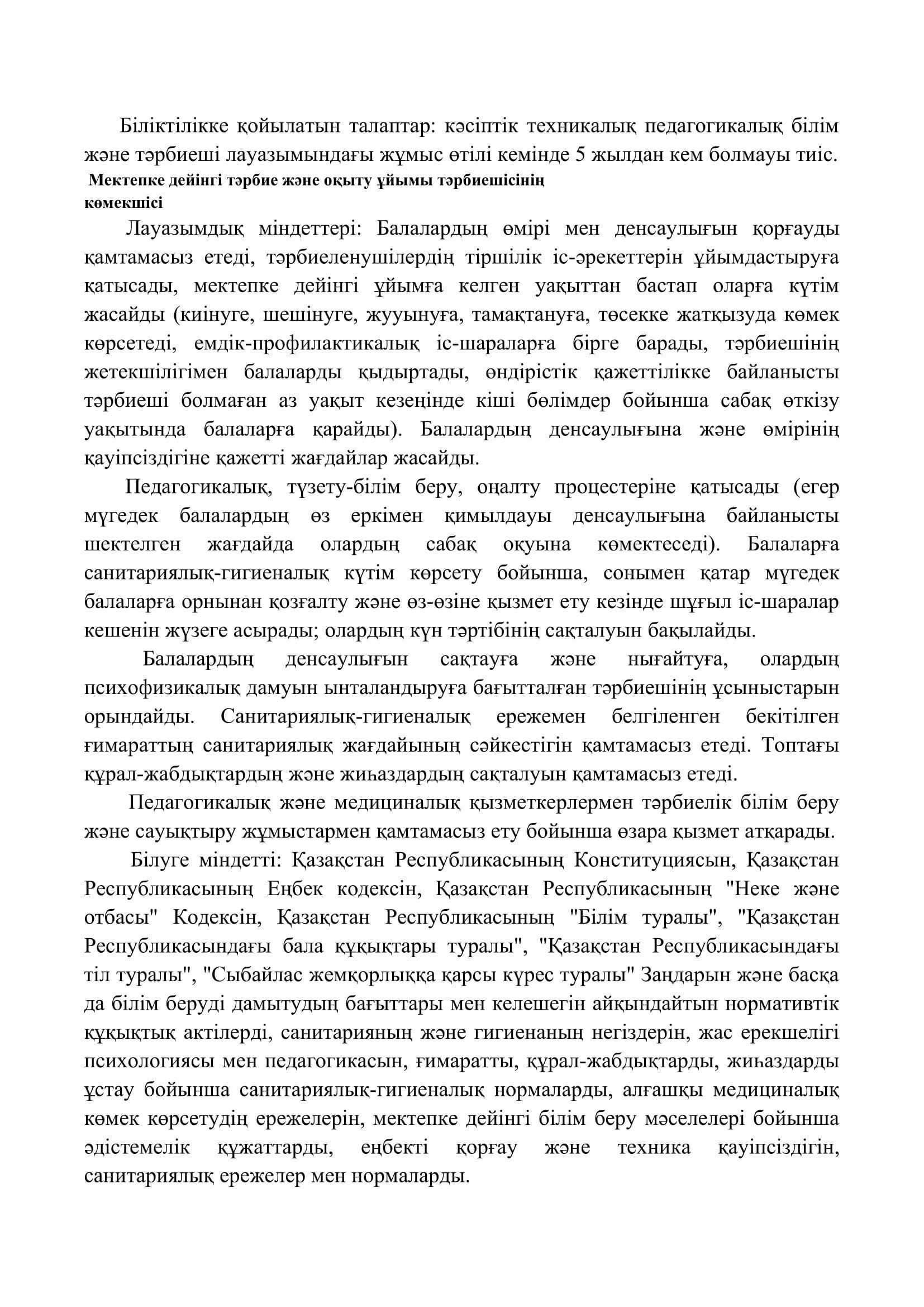 Біліктілікке қойылатын талаптар: кәсіптік техникалық педагогикалық білім және тәрбиеші лауазымындағы жұмыс өтілі кемінде 5 жылдан кем болмауы тиіс.
Мектепке дейінгі тәрбие және оқыту ұйымы тәрбиешісінің көмекшісі

Лауазымдық міндеттері: Балалардың өмірі мен денсаулығын қорғауды қамтамасыз етеді, тәрбиеленушілердің тіршілік іс-әрекеттерін ұйымдастыруға қатысады, мектепке дейінгі ұйымға келген уақыттан бастап оларға күтім жасайды (киінуге, шешінуге, жууынуға, тамақтануға, төсекке жатқызуда көмек көрсетеді, емдік-профилактикалық іс-шараларға бірге барады, тәрбиешінің жетекшілігімен балаларды қыдыртады, өндірістік қажеттілікке байланысты тәрбиеші болмаған аз уақыт кезеңінде кіші бөлімдер бойынша сабақ өткізу уақытында балаларға қарайды). Балалардың денсаулығына және өмірінің қауіпсіздігіне қажетті жағдайлар жасайды.

Педагогикалық, түзету-білім беру, оңалту процестеріне қатысады (егер мүгедек балалардың өз еркімен қимылдауы денсаулығына байланысты шектелген жағдайда олардың сабақ оқуына көмектеседі). Балаларға санитариялық-гигиеналық күтім көрсету бойынша, сонымен қатар мүгедек балаларға орнынан қозғалту және өз-өзіне қызмет ету кезінде шұғыл іс-шаралар кешенін жүзеге асырады; олардың күн тәртібінің сақталуын бақылайды.

Балалардың денсаулығын сақтауға және нығайтуға, олардың психофизикалық дамуын ынталандыруға бағытталған тәрбиешінің ұсыныстарын орындайды. Санитариялық-гигиеналық ережемен белгіленген бекітілген ғимараттың санитариялық жағдайының сәйкестігін қамтамасыз етеді. Топтағы құрал-жабдықтардың және жиһаздардың сақталуын қамтамасыз етеді.

Педагогикалық және медициналық қызметкерлермен тәрбиелік білім беру және сауықтыру жұмыстармен қамтамасыз ету бойынша өзара қызмет атқарады.

Білуге міндетті: Қазақстан Республикасының Конституциясын, Қазақстан Республикасының Еңбек кодексін, Қазақстан Республикасының "Неке және отбасы" Кодексін, Қазақстан Республикасының "Білім туралы", "Қазақстан Республикасындағы бала құқықтары туралы", "Қазақстан Республикасындағы тіл туралы", "Сыбайлас жемқорлыққа қарсы күрес туралы" Заңдарын және басқа да білім беруді дамытудың бағыттары мен келешегін айқындайтын нормативтік құқықтық актілерді, санитарияның және гигиенаның негіздерін, жас ерекшелігі психологиясы мен педагогикасын, ғимаратты, құрал-жабдықтарды, жиһаздарды ұстау бойынша санитариялық-гигиеналық нормаларды, алғашқы медициналық көмек көрсетудің ережелерін, мектепке дейінгі білім беру мәселелері бойынша әдістемелік құжаттарды, еңбекті қорғау және техника қауіпсіздігін, санитариялық ережелер мен нормаларды.